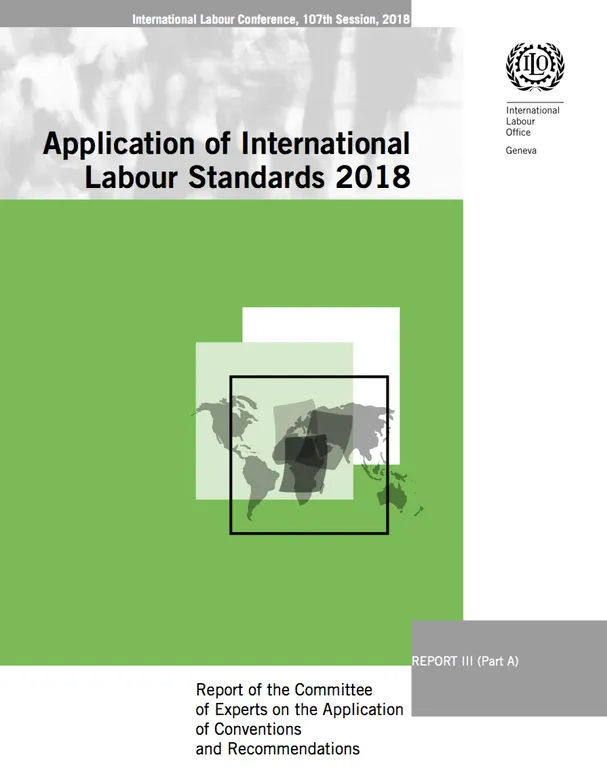 International Labour Conference, 107th Session, 2018

ILO

International Labour Office

Geneva

Application of International Labour Standards 2018

REPORT III (Part A)

Report of the Committee of Experts on the Application of Conventions and Recommendations